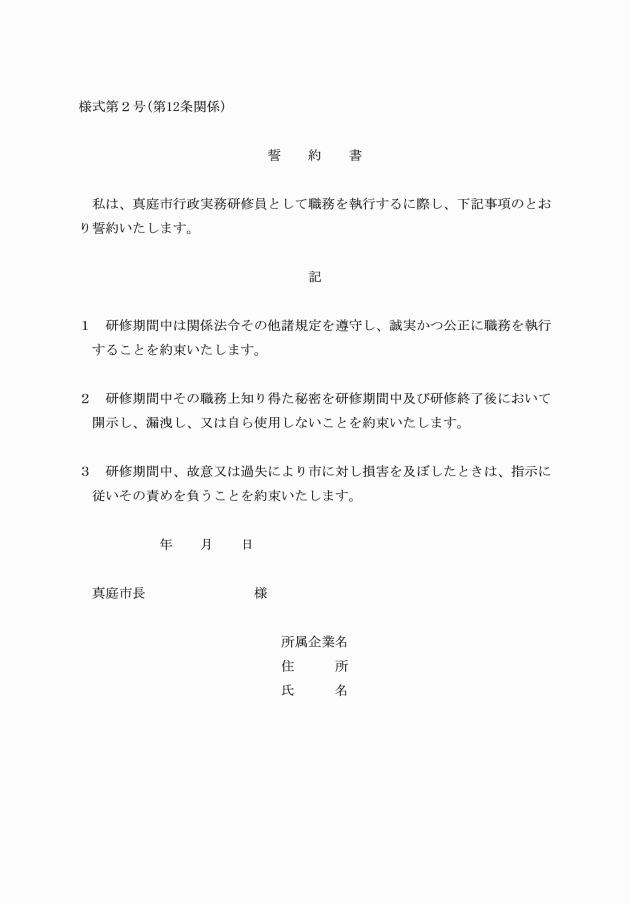 様式第２号(第12条関係)

誓　約　書

私は、真庭市行政実務研修員として職務を執行するに際し、下記事項のとおり誓約いたします。

記

１　研修期間中は関係法令その他諸規定を遵守し、誠実かつ公正に職務を執行することを約束いたします。

２　研修期間中その職務上知り得た秘密を研修期間中及び研修終了後において開示し、漏洩し、又は自ら使用しないことを約束いたします。

３　研修期間中、故意又は過失により市に対し損害を及ぼしたときは、指示に従いその責めを負うことを約束いたします。

年　月　日

真庭市長　　　様

所属企業名
住　所
氏　名